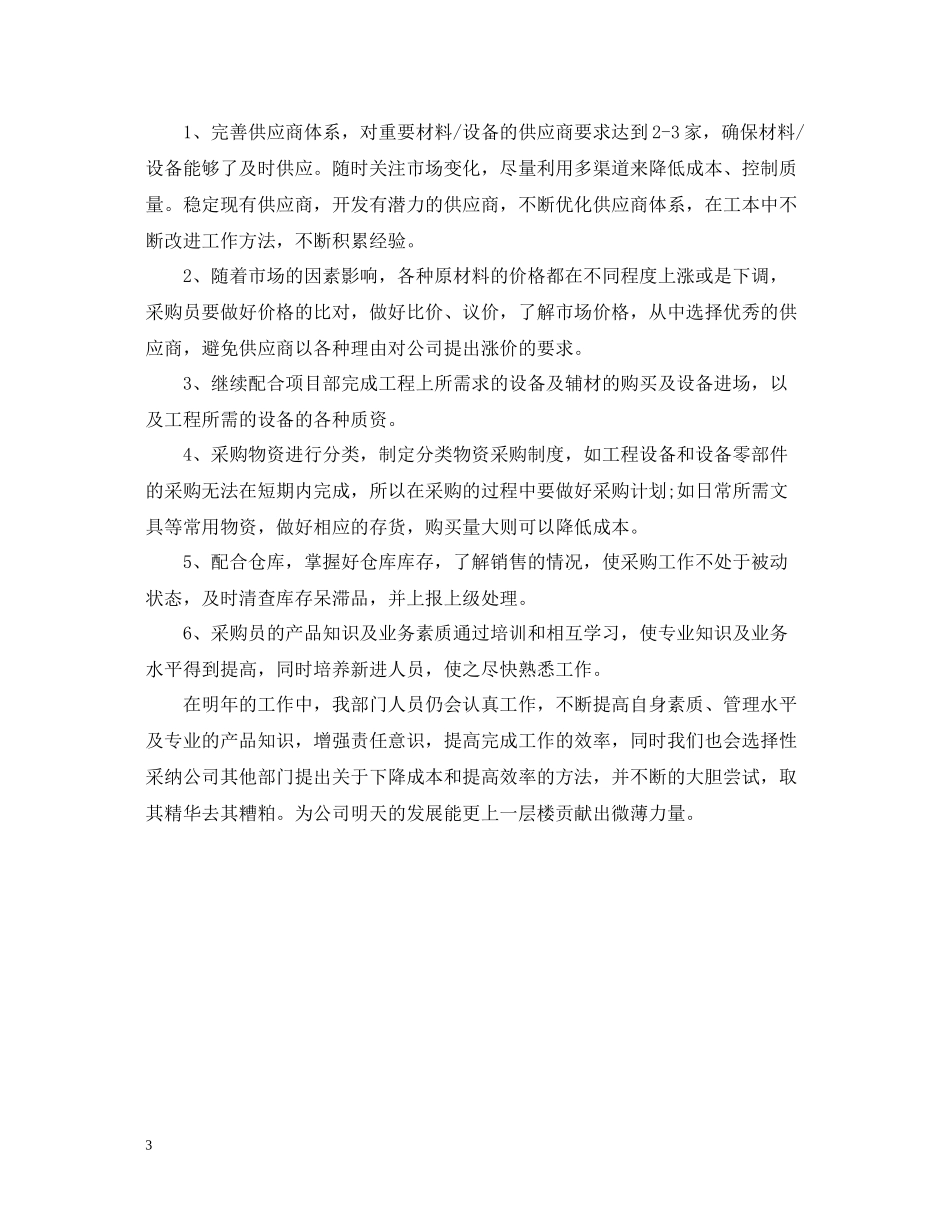 1、完善供应商体系，对重要材料/设备的供应商要求达到2-3家，确保材料/设备能够了及时供应。随时关注市场变化，尽量利用多渠道来降低成本、控制质量。稳定现有供应商，开发有潜力的供应商，不断优化供应商体系，在工本中不断改进工作方法，不断积累经验。

2、随着市场的因素影响，各种原材料的价格都在不同程度上涨或是下调，采购员要做好价格的比对，做好比价、议价，了解市场价格，从中选择优秀的供应商，避免供应商以各种理由对公司提出涨价的要求。

3、继续配合项目部完成工程上所需求的设备及辅材的购买及设备进场，以及工程所需的设备的各种质资。

4、采购物资进行分类，制定分类物资采购制度，如工程设备和设备零部件的采购无法在短期内完成，所以在采购的过程中要做好采购计划;如日常所需文具等常用物资，做好相应的存货，购买量大则可以降低成本。

5、配合仓库，掌握好仓库库存，了解销售的情况，使采购工作不处于被动状态，及时清查库存呆滞品，并上报上级处理。

6、采购员的产品知识及业务素质通过培训和相互学习，使专业知识及业务水平得到提高，同时培养新进人员，使之尽快熟悉工作。

在明年的工作中，我部门人员仍会认真工作，不断提高自身素质、管理水平及专业的产品知识，增强责任意识，提高完成工作的效率，同时我们也会选择性采纳公司其他部门提出关于下降成本和提高效率的方法，并不断的大胆尝试，取其精华去其糟粕。为公司明天的发展能更上一层楼贡献出微薄力量。

3